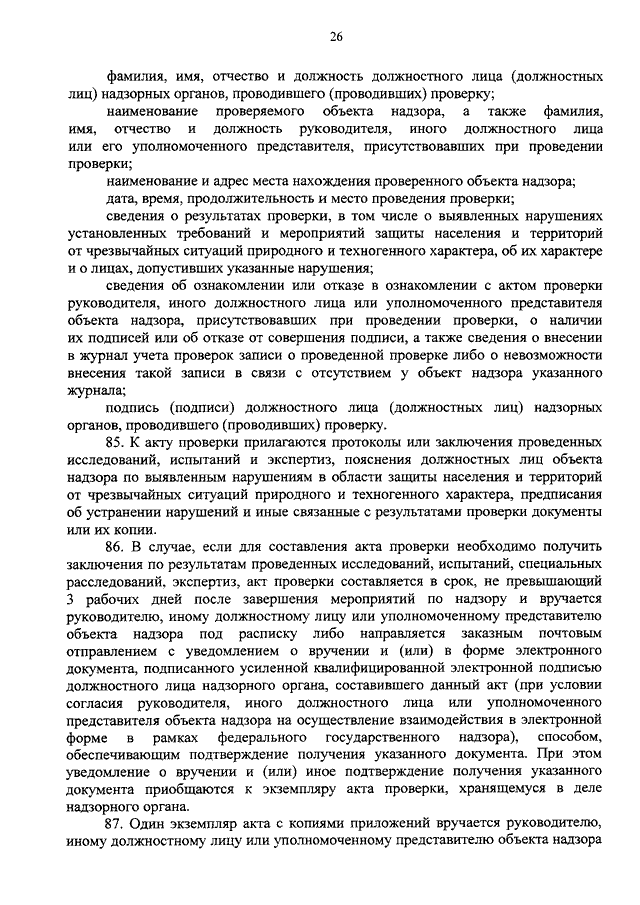 26

фамилия, имя, отчество и должность должностного лица (должностных лиц) надзорных органов, проводившего (проводивших) проверку;

наименование проверяемого объекта надзора, а также фамилия, имя, отчество и должность руководителя, иного должностного лица или его уполномоченного представителя, присутствовавших при проведении проверки;

наименование и адрес места нахождения проверенного объекта надзора;

дата, время, продолжительность и место проведения проверки;

сведения о результатах проверки, в том числе о выявленных нарушениях установленных требований и мероприятий защиты населения и территорий от чрезвычайных ситуаций природного и техногенного характера, об их характере и о лицах, допустивших указанные нарушения;

сведения об ознакомлении или отказе в ознакомлении с актом проверки руководителя, иного должностного лица или уполномоченного представителя объекта надзора, присутствовавших при проведении проверки, о наличии их подписей или об отказе от совершения подписи, а также сведения о внесении в журнал учета проверок записи о проведенной проверке либо о невозможности внесения такой записи в связи с отсутствием у объект надзора указанного журнала;

подпись (подписи) должностного лица (должностных лиц) надзорных органов, проводившего (проводивших) проверку.

85. К акту проверки прилагаются протоколы или заключения проведенных исследований, испытаний и экспертиз, пояснения должностных лиц объекта надзора по выявленным нарушениям в области защиты населения и территорий от чрезвычайных ситуаций природного и техногенного характера, предписания об устранении нарушений и иные связанные с результатами проверки документы или их копии.

86. В случае, если для составления акта проверки необходимо получить заключения по результатам проведенных исследований, испытаний, специальных расследований, экспертиз, акт проверки составляется в срок, не превышающий 3 рабочих дней после завершения мероприятий по надзору и вручается руководителю, иному должностному лицу или уполномоченному представителю объекта надзора под расписку либо направляется заказным почтовым отправлением с уведомлением о вручении и (или) в форме электронного документа, подписанного усиленной квалифицированной электронной подписью должностного лица надзорного органа, составившего данный акт (при условии согласия руководителя, иного должностного лица или уполномоченного представителя объекта надзора на осуществление взаимодействия в электронной форме в рамках федерального государственного надзора), способом, обеспечивающим подтверждение получения указанного документа. При этом уведомление о вручении и (или) иное подтверждение получения указанного документа приобщаются к экземпляру акта проверки, хранящемуся в деле надзорного органа.

87. Один экземпляр акта с копиями приложений вручается руководителю, иному должностному лицу или уполномоченному представителю объекта надзора